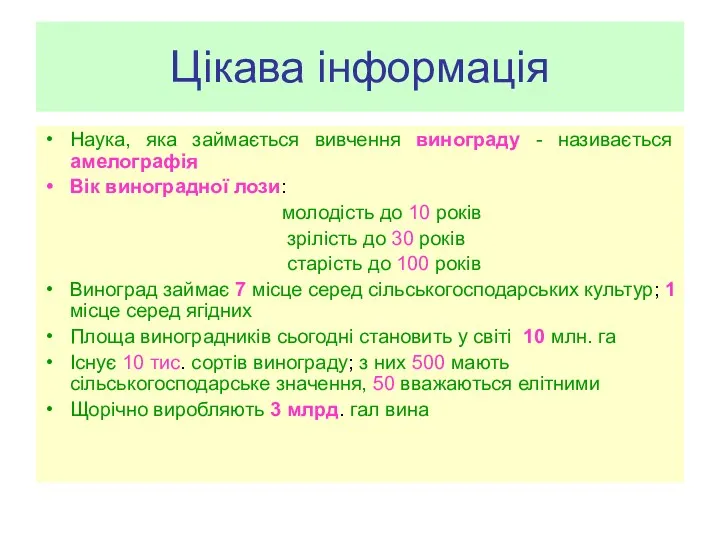 Цікава інформація

• Наука, яка займається вивчення винограду - називається амелографія

• Вік виноградної лози:

молодість до 10 років

зрілість до 30 років

старість до 100 років

• Виноград займає 7 місце серед сільськогосподарських культур; 1 місце серед ягідних

• Площа виноградників сьогодні становить у світі 10 млн. га

• Існує 10 тис. сортів винограду; з них 500 мають сільськогосподарське значення, 50 вважаються елітними

• Щорічно виробляють 3 млрд. гал вина